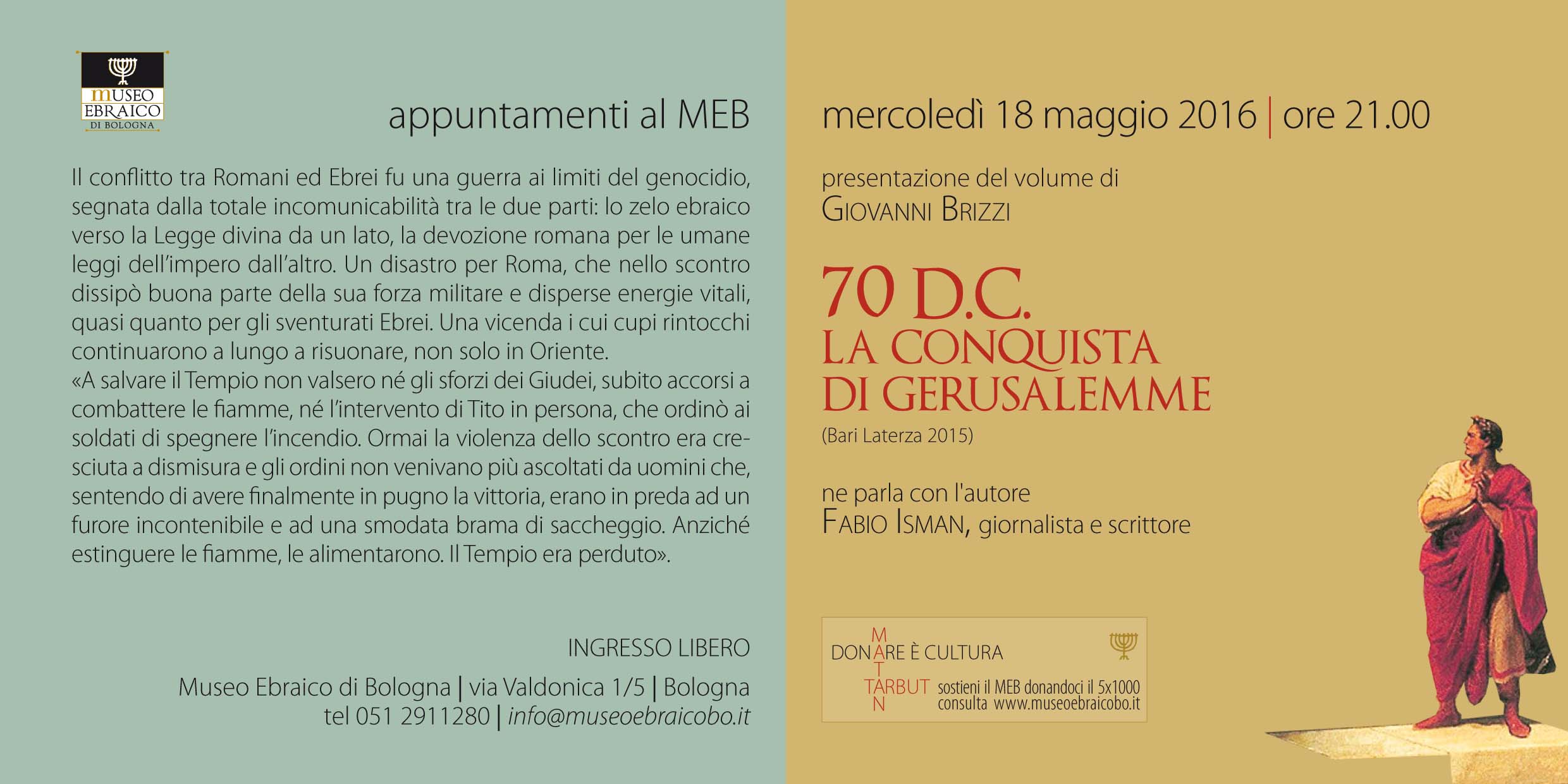 MUSEO EBRAICO DI BOLOGNA

appuntamenti al MEB

Il conflitto tra Romani ed Ebrei fu una guerra ai limiti del genocidio, segnata dalla totale incomunicabilità tra le due parti: lo zelo ebraico verso la Legge divina da un lato, la devozione romana per le umane leggi dell'impero dall'altro. Un disastro per Roma, che nello scontro dissipò buona parte della sua forza militare e disperse energie vitali, quasi quanto per gli sventurati Ebrei. Una vicenda i cui cupi rintocchi continuarono a lungo a risuonare, non solo in Oriente.
«A salvare il Tempio non valsero né gli sforzi dei Giudei, subito accorsi a combattere le fiamme, né l'intervento di Tito in persona, che ordinò ai soldati di spegnere l'incendio. Ormai la violenza dello scontro era cresciuta a dismisura e gli ordini non venivano più ascoltati da uomini che, sentendo di avere finalmente in pugno la vittoria, erano in preda ad un furore incontenibile e ad una smodata brama di saccheggio. Anziché estinguere le fiamme, le alimentarono. Il Tempio era perduto».

INGRESSO LIBERO

Museo Ebraico di Bologna | via Valdonica 1/5 | Bologna
tel 051 2911280 | info@museoebraicobo.it

mercoledì 18 maggio 2016 | ore 21.00

presentazione del volume di
GIOVANNI BRIZZI

70 D.C.
LA CONQUISTA
DI GERUSALEMME
(Bari Laterza 2015)

ne parla con l'autore
FABIO ISMAN, giornalista e scrittore

DONARE È CULTURA
MATAN TARBUT
sostieni il MEB donandoci il 5x1000
consulta www.museoebraicobo.it